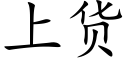 上货